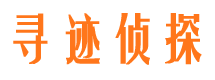 寻迹侦探